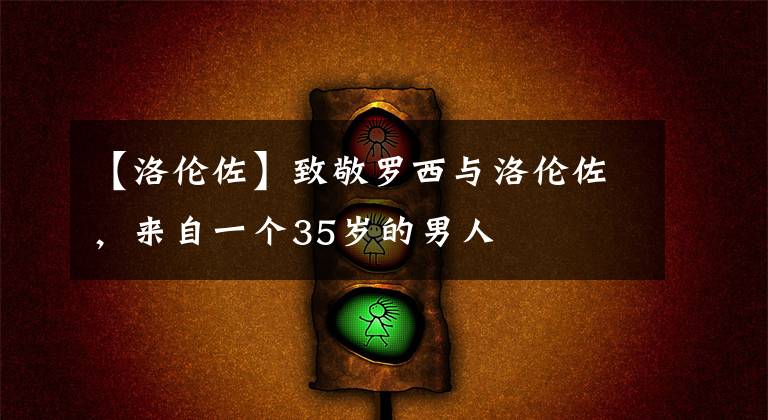 【洛伦佐】致敬罗西与洛伦佐，来自一个35岁的男人